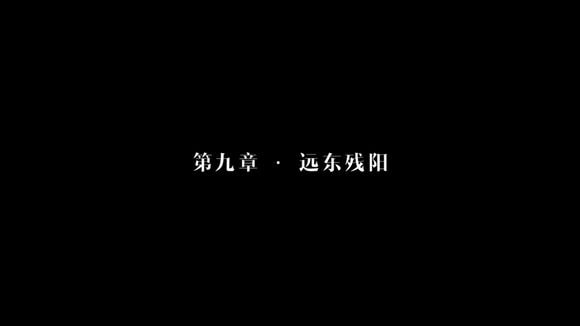 第九章 · 远东残阳